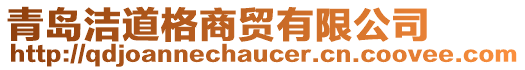 青岛洁道格商贸有限公司
http://qdjoannechaucer.cn.coovee.com